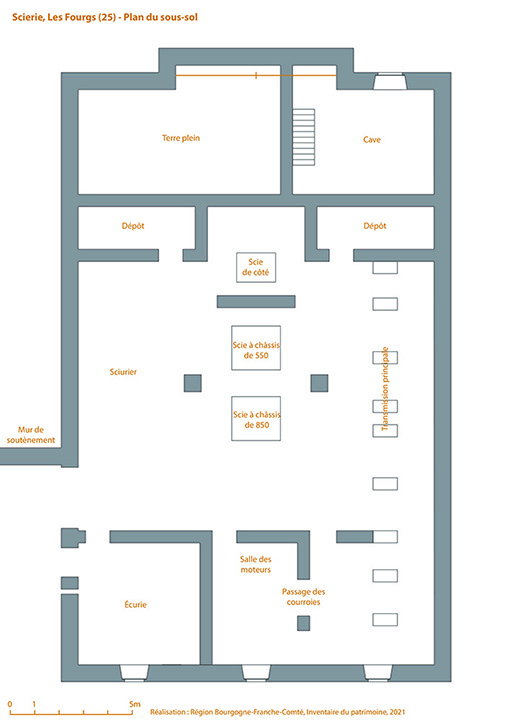 Scierie, Les Fourgs (25) - Plan du sous-sol

Terre plein

Cave

Dépôt

Dépôt

Scie de côté

Scie à châssis de 550

Sciurier

Transmission principale

Scie à châssis de 850

Mur de soutènement

Salle des moteurs

Passage des courroies

Écurie

0 1 5m

Réalisation : Région Bourgogne-Franche-Comté, Inventaire du patrimoine, 2021